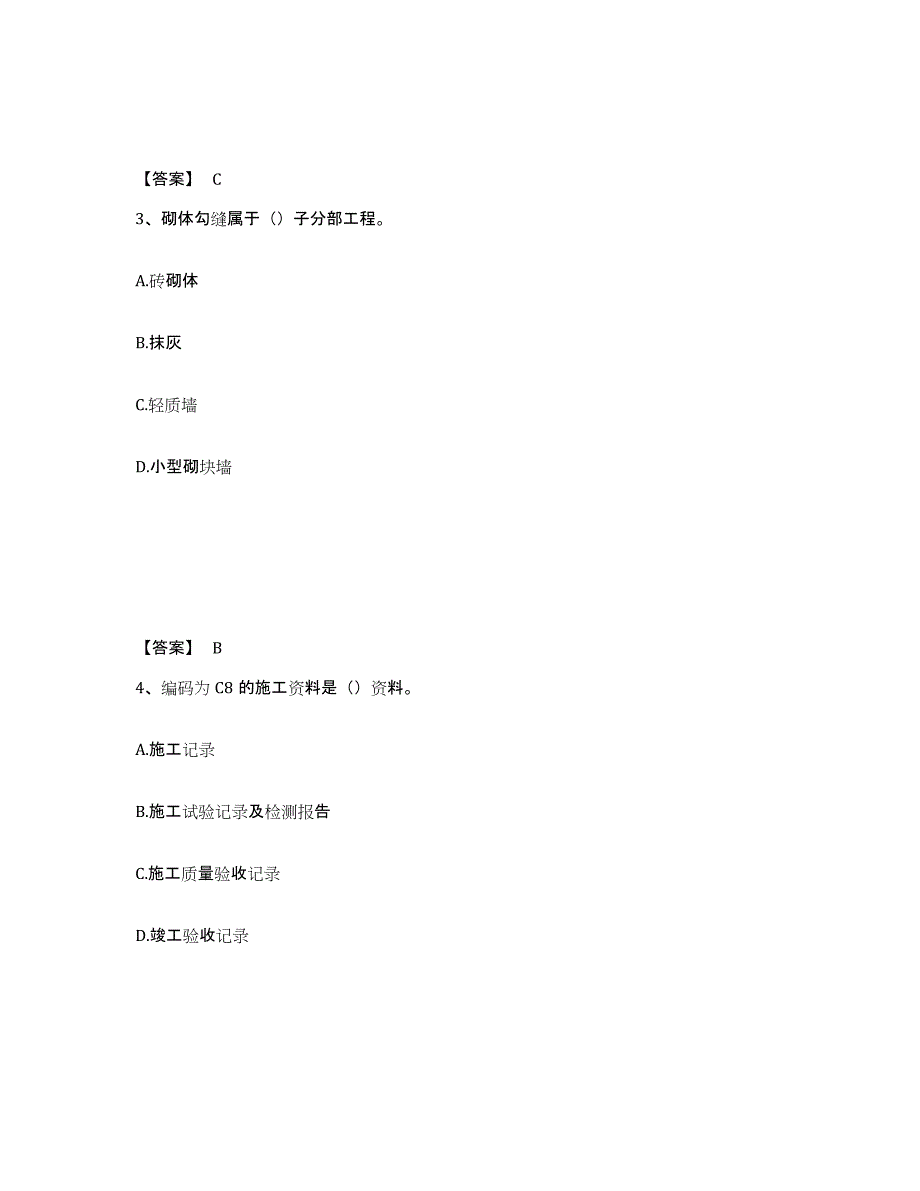 【答案】 C

3、砌体勾缝属于（）子分部工程。

A.砖砌体

B.抹灰

C.轻质墙

D.小型砌块墙

【答案】 B

4、编码为 C8 的施工资料是（）资料。

A.施工记录

B.施工试验记录及检测报告

C.施工质量验收记录

D.竣工验收记录